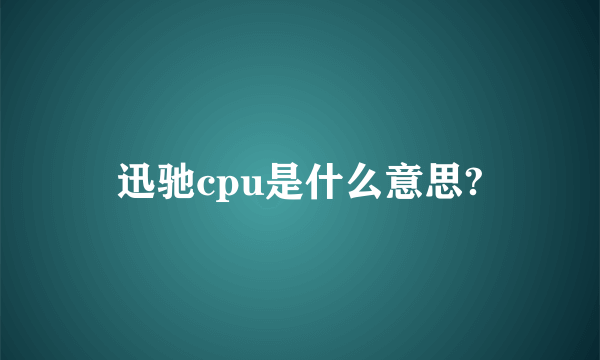 迅驰cpu是什么意思?